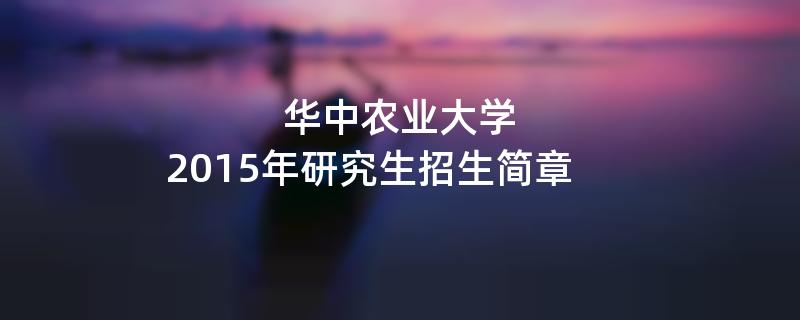 华中农业大学
2015年研究生招生简章